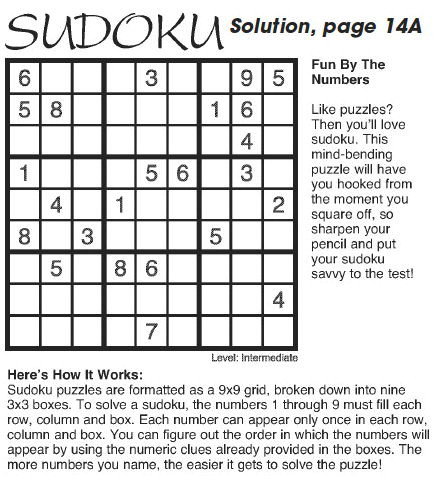 SUDOKU Solution, page 14A

| | | | | | | | | |
|---|---|---|---|---|---|---|---|---|
| 6 | | | | 3 | | | 9 | 5 |
| 5 | 8 | | | | | 1 | 6 | |
| | | | | | | | 4 | |
| 1 | | | | 5 | 6 | | 3 | |
| | 4 | | 1 | | | | | 2 |
| 8 | | 3 | | | | 5 | | |
| | 5 | | 8 | 6 | | | | |
| | | | | | | | | 4 |
| | | | | 7 | | | | |

Level: Intermediate

Fun By The Numbers

Like puzzles? Then you'll love sudoku. This mind-bending puzzle will have you hooked from the moment you square off, so sharpen your pencil and put your sudoku savvy to the test!

Here's How It Works:
Sudoku puzzles are formatted as a 9x9 grid, broken down into nine 3x3 boxes. To solve a sudoku, the numbers 1 through 9 must fill each row, column and box. Each number can appear only once in each row, column and box. You can figure out the order in which the numbers will appear by using the numeric clues already provided in the boxes. The more numbers you name, the easier it gets to solve the puzzle!